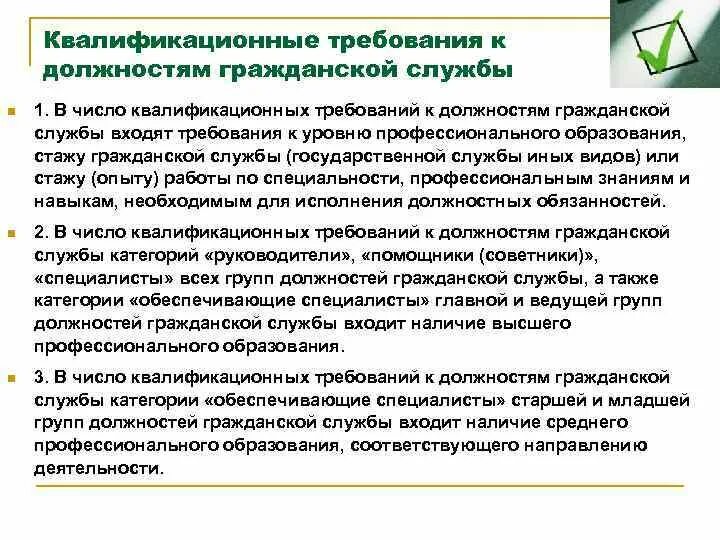 Квалификационные требования к должностям гражданской службы

1. В число квалификационных требований к должностям гражданской службы входят требования к уровню профессионального образования, стажу гражданской службы (государственной службы иных видов) или стажу (опыту) работы по специальности, профессиональным знаниям и навыкам, необходимым для исполнения должностных обязанностей.

2. В число квалификационных требований к должностям гражданской службы категорий «руководители», «помощники (советники)», «специалисты» всех групп должностей гражданской службы, а также категории «обеспечивающие специалисты» главной и ведущей групп должностей гражданской службы входит наличие высшего профессионального образования.

3. В число квалификационных требований к должностям гражданской службы категории «обеспечивающие специалисты» старшей и младшей групп должностей гражданской службы входит наличие среднего профессионального образования, соответствующего направлению деятельности.